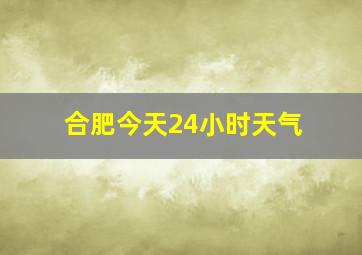 合肥今天24小时天气